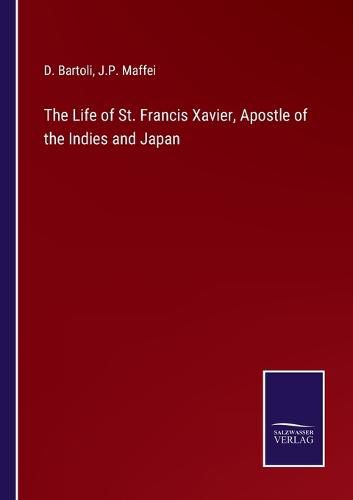 D. Bartoli, J.P. Maffei

The Life of St. Francis Xavier, Apostle of the Indies and Japan

SALZWASSER
VERLAG